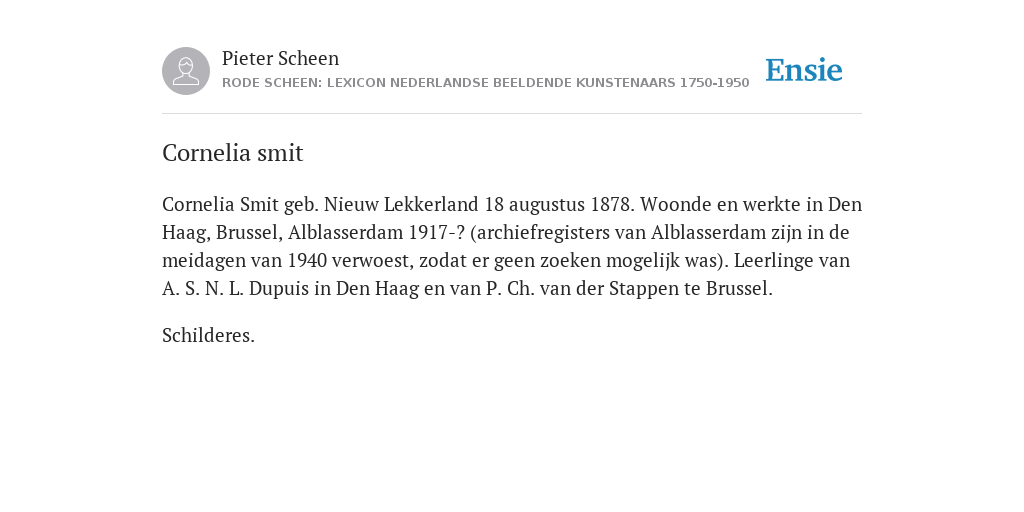 Pieter Scheen
RODE SCHEEN: LEXICON NEDERLANDSE BEELDENDE KUNSTENAARS 1750-1950

Ensie

Cornelia smit

Cornelia Smit geb. Nieuw Lekkerland 18 augustus 1878. Woonde en werkte in Den Haag, Brussel, Alblasserdam 1917-? (archiefregisters van Alblasserdam zijn in de meidagen van 1940 verwoest, zodat er geen zoeken mogelijk was). Leerlinge van A. S. N. L. Dupuis in Den Haag en van P. Ch. van der Stappen te Brussel.

Schilderes.